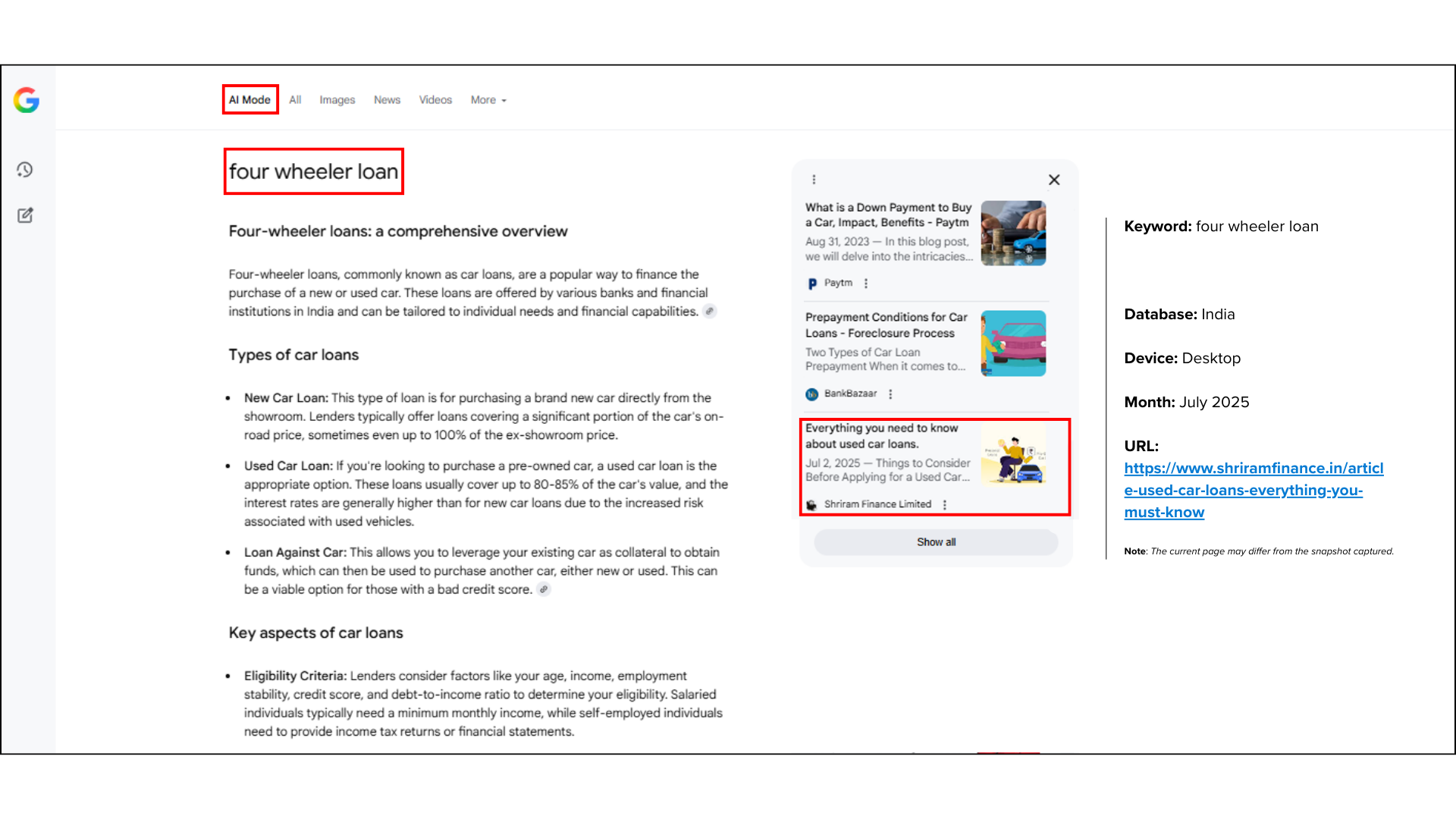 AI Mode All Images News Videos More

four wheeler loan

Four-wheeler loans: a comprehensive overview

Four-wheeler loans, commonly known as car loans, are a popular way to finance the purchase of a new or used car. These loans are offered by various banks and financial institutions in India and can be tailored to individual needs and financial capabilities.

Types of car loans

- New Car Loan: This type of loan is for purchasing a brand new car directly from the showroom. Lenders typically offer loans covering a significant portion of the car's on-road price, sometimes even up to 100% of the ex-showroom price.
- Used Car Loan: If you're looking to purchase a pre-owned car, a used car loan is the appropriate option. These loans usually cover up to 80-85% of the car's value, and the interest rates are generally higher than for new car loans due to the increased risk associated with used vehicles.
- Loan Against Car: This allows you to leverage your existing car as collateral to obtain funds, which can then be used to purchase another car, either new or used. This can be a viable option for those with a bad credit score.

Key aspects of car loans

- Eligibility Criteria: Lenders consider factors like your age, income, employment stability, credit score, and debt-to-income ratio to determine your eligibility. Salaried individuals typically need a minimum monthly income, while self-employed individuals need to provide income tax returns or financial statements.

What is a Down Payment to Buy a Car, Impact, Benefits - Paytm
Aug 31, 2023 — In this blog post, we will delve into the intricacies...
Paytm

Prepayment Conditions for Car Loans - Foreclosure Process
Two Types of Car Loan Prepayment When it comes to...
BankBazaar

Everything you need to know about used car loans.
Jul 2, 2025 — Things to Consider Before Applying for a Used Car...
Shriram Finance Limited

Show all

Keyword: four wheeler loan

Database: India

Device: Desktop

Month: July 2025

URL: https://www.shriramfinance.in/article-used-car-loans-everything-you-must-know

Note: The current page may differ from the snapshot captured.